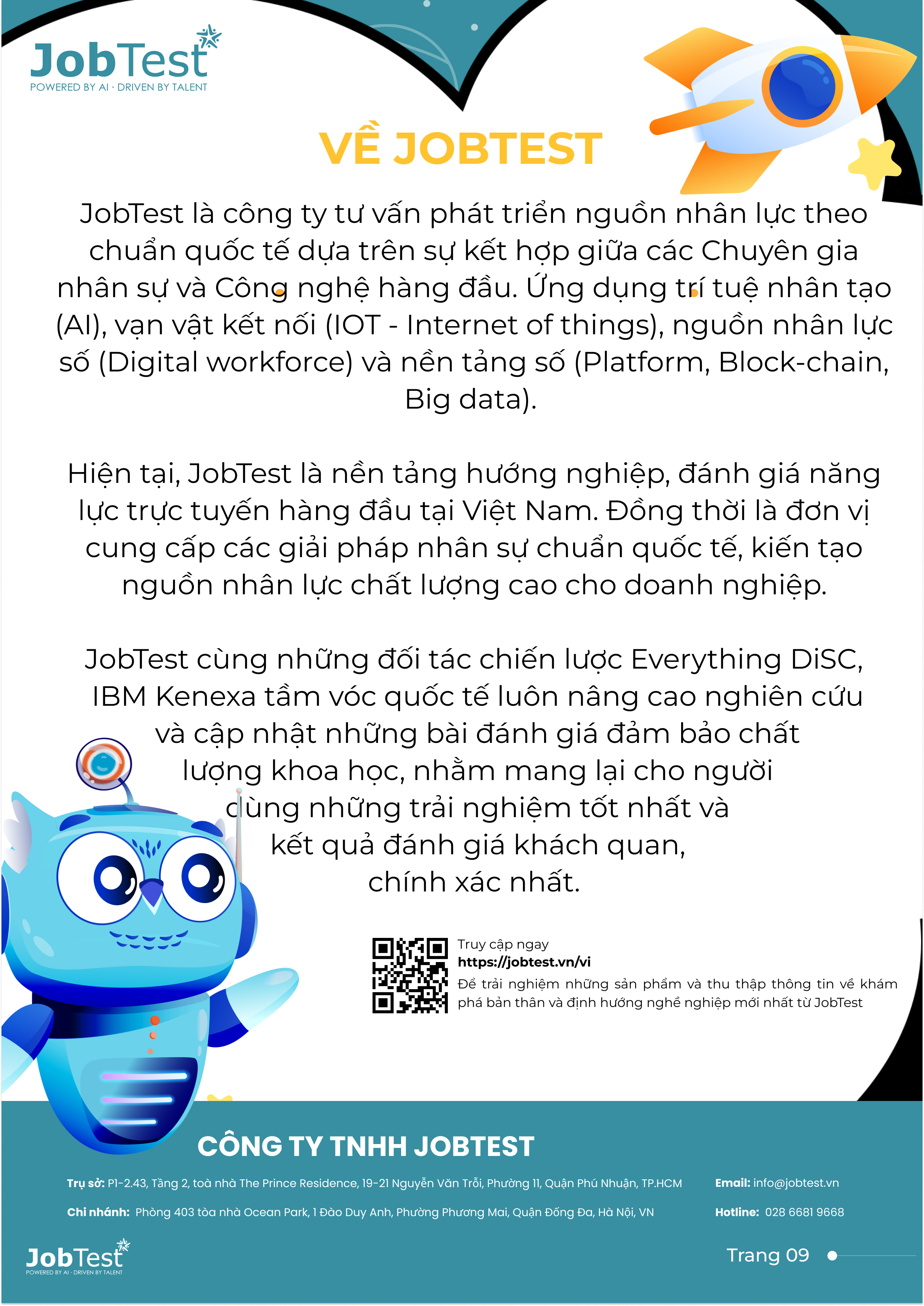 JobTest
POWERED BY AI · DRIVEN BY TALENT

VỀ JOBTEST

JobTest là công ty tư vấn phát triển nguồn nhân lực theo chuẩn quốc tế dựa trên sự kết hợp giữa các Chuyên gia nhân sự và Công nghệ hàng đầu. Ứng dụng trí tuệ nhân tạo (AI), vạn vật kết nối (IOT - Internet of things), nguồn nhân lực số (Digital workforce) và nền tảng số (Platform, Block-chain, Big data).

Hiện tại, JobTest là nền tảng hướng nghiệp, đánh giá năng lực trực tuyến hàng đầu tại Việt Nam. Đồng thời là đơn vị cung cấp các giải pháp nhân sự chuẩn quốc tế, kiến tạo nguồn nhân lực chất lượng cao cho doanh nghiệp.

JobTest cùng những đối tác chiến lược Everything DiSC, IBM Kenexa tầm vóc quốc tế luôn nâng cao nghiên cứu và cập nhật những bài đánh giá đảm bảo chất lượng khoa học, nhằm mang lại cho người dùng những trải nghiệm tốt nhất và kết quả đánh giá khách quan, chính xác nhất.

Truy cập ngay
https://jobtest.vn/vi
Để trải nghiệm những sản phẩm và thu thập thông tin về khám phá bản thân và định hướng nghề nghiệp mới nhất từ JobTest

CÔNG TY TNHH JOBTEST

Trụ sở: P1-2.43, Tầng 2, toà nhà The Prince Residence, 19-21 Nguyễn Văn Trỗi, Phường 11, Quận Phú Nhuận, TP.HCM

Chi nhánh: Phòng 403 tòa nhà Ocean Park, 1 Đào Duy Anh, Phường Phương Mai, Quận Đống Đa, Hà Nội, VN

Email: info@jobtest.vn

Hotline: 028 6681 9668

JobTest
POWERED BY AI · DRIVEN BY TALENT

Trang 09